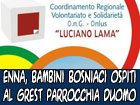 Coordinamento Regionale
Volontariato e Solidarietà
O.n.G. - Onlus
"LUCIANO LAMA"

ENNA, BAMBINI BOSNIACI OSPITI
AL GREST PARROCCHIA DUOMO